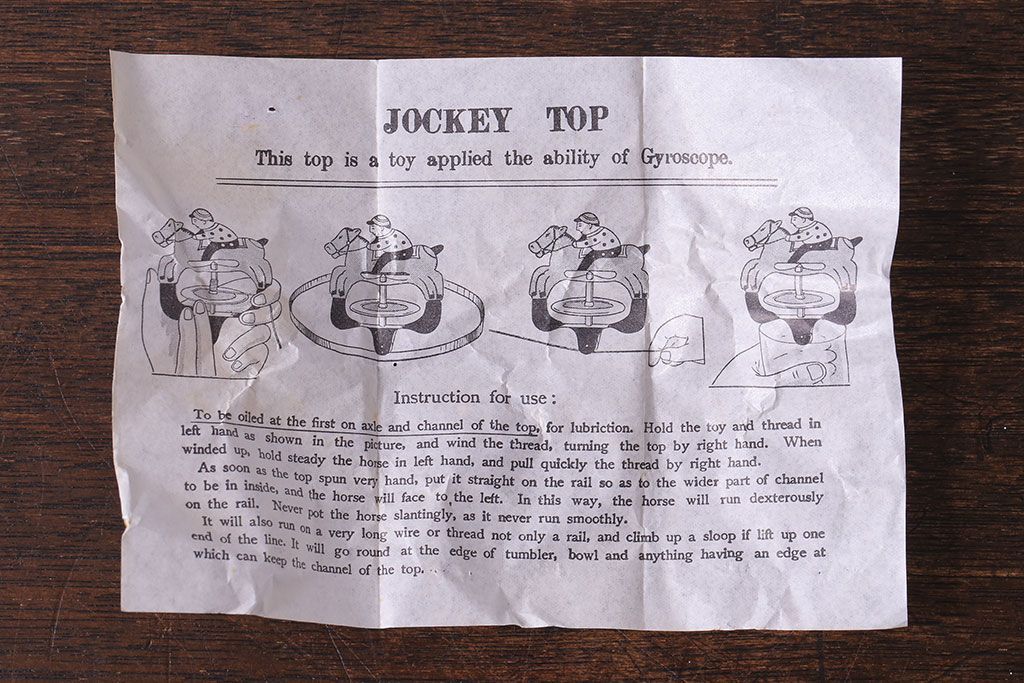 JOCKEY TOP

This top is a toy applied the ability of Gyroscope.

Instruction for use:

To be oiled at the first on axle and channel of the top, for lubriction. Hold the toy and thread in left hand as shown in the picture, and wind the thread, turning the top by right hand. When winded up, hold steady the horse in left hand, and pull quickly the thread by right hand.

As soon as the top spun very hand, put it straight on the rail so as to the wider part of channel to be in inside, and the horse will face to the left. In this way, the horse will run dexterously on the rail. Never pot the horse slantingly, as it never run smoothly.

It will also run on a very long wire or thread not only a rail, and climb up a sloop if lift up one end of the line. It will go round at the edge of tumbler, bowl and anything having an edge at which can keep the channel of the top.